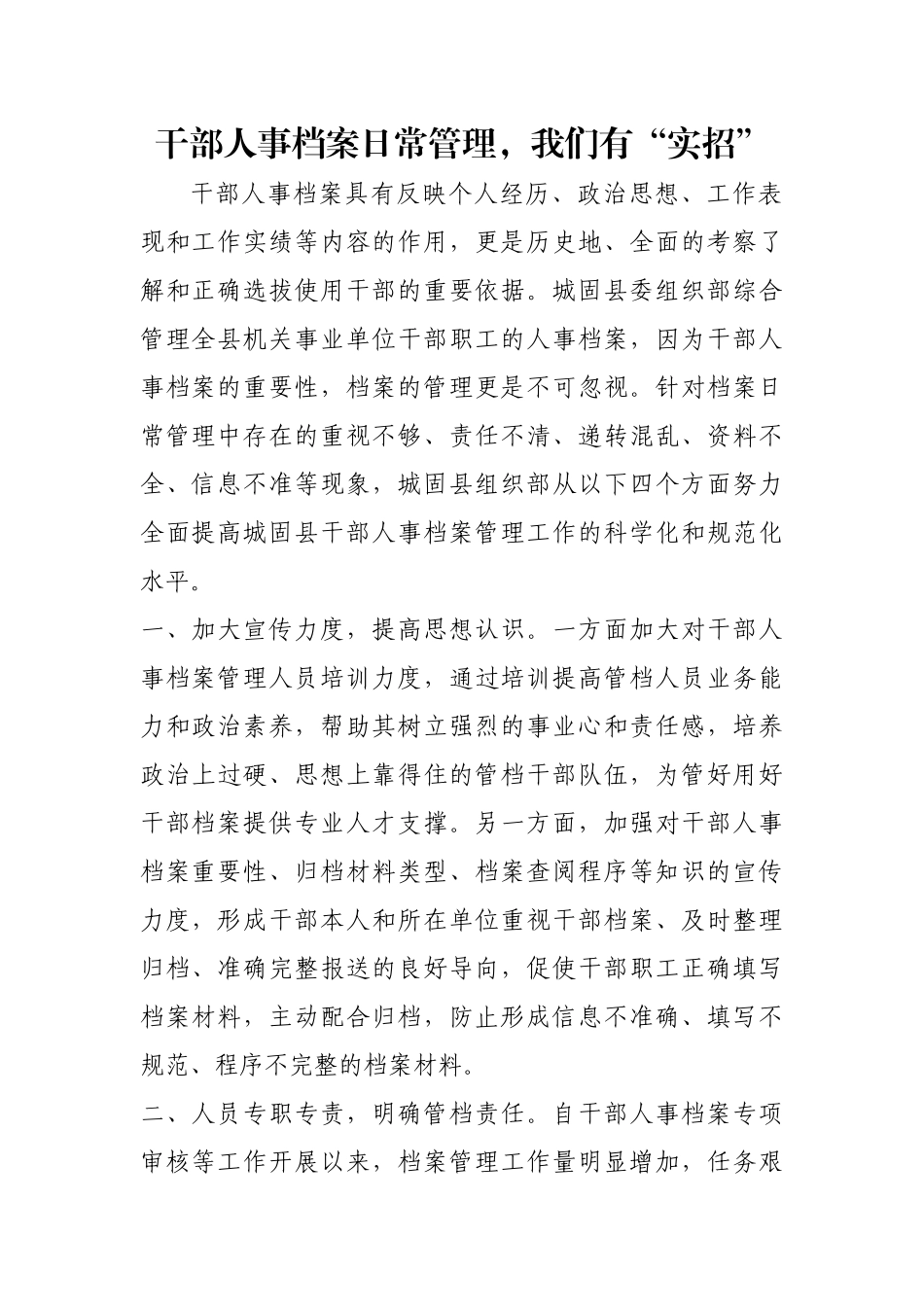 干部人事档案日常管理，我们有“实招”

干部人事档案具有反映个人经历、政治思想、工作表现和工作实绩等内容的作用，更是历史地、全面的考察了解和正确选拔使用干部的重要依据。城固县委组织部综合管理全县机关事业单位干部职工的人事档案，因为干部人事档案的重要性，档案的管理更是不可忽视。针对档案日常管理中存在的重视不够、责任不清、递转混乱、资料不全、信息不准等现象，城固县组织部从以下四个方面努力全面提高城固县干部人事档案管理工作的科学化和规范化水平。

一、加大宣传力度，提高思想认识。一方面加大对干部人事档案管理人员培训力度，通过培训提高管档人员业务能力和政治素养，帮助其树立强烈的事业心和责任感，培养政治上过硬、思想上靠得住的管档干部队伍，为管好用好干部档案提供专业人才支撑。另一方面，加强对干部人事档案重要性、归档材料类型、档案查阅程序等知识的宣传力度，形成干部本人和所在单位重视干部档案、及时整理归档、准确完整报送的良好导向，促使干部职工正确填写档案材料，主动配合归档，防止形成信息不准确、填写不规范、程序不完整的档案材料。

二、人员专职专责，明确管档责任。自干部人事档案专项审核等工作开展以来，档案管理工作量明显增加，任务艰